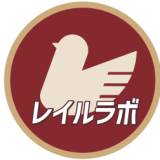 レイルラボ